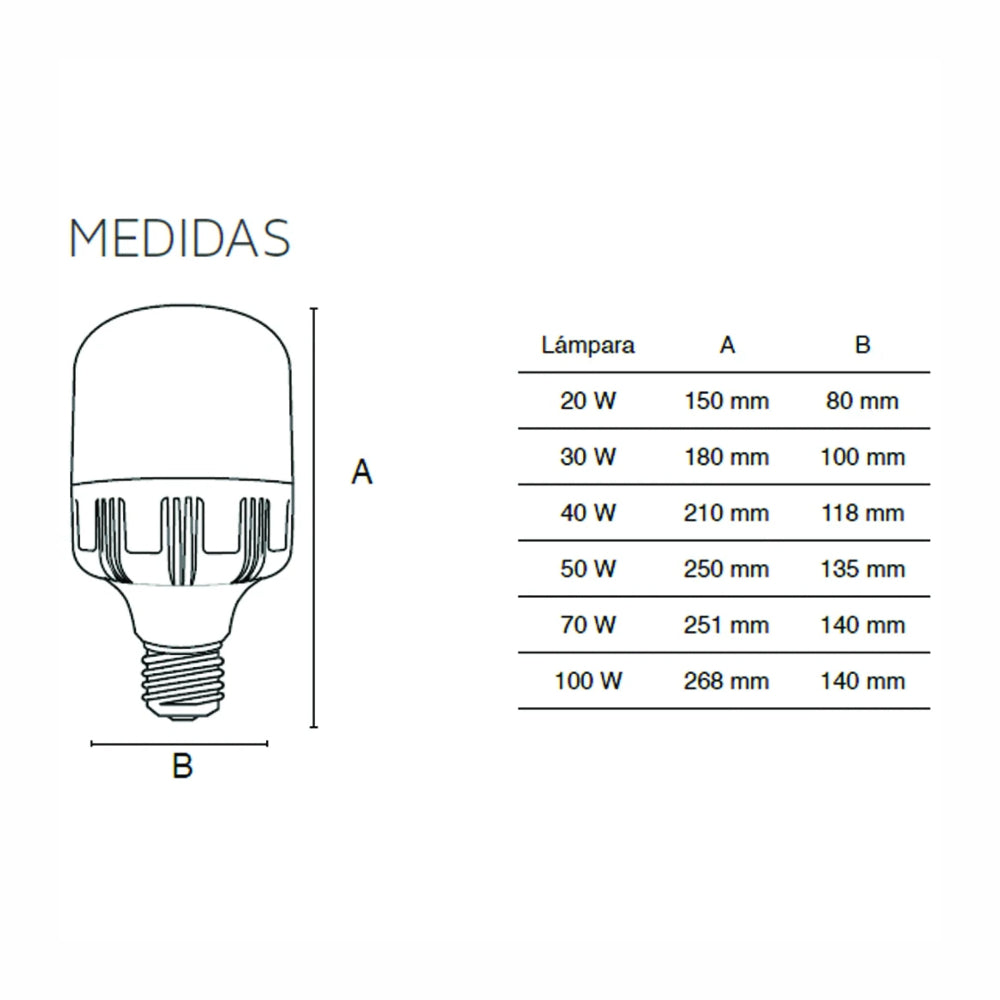 MEDIDAS

A

B

| Lámpara | A | B |
|---|---|---|
| 20 W | 150 mm | 80 mm |
| 30 W | 180 mm | 100 mm |
| 40 W | 210 mm | 118 mm |
| 50 W | 250 mm | 135 mm |
| 70 W | 251 mm | 140 mm |
| 100 W | 268 mm | 140 mm |